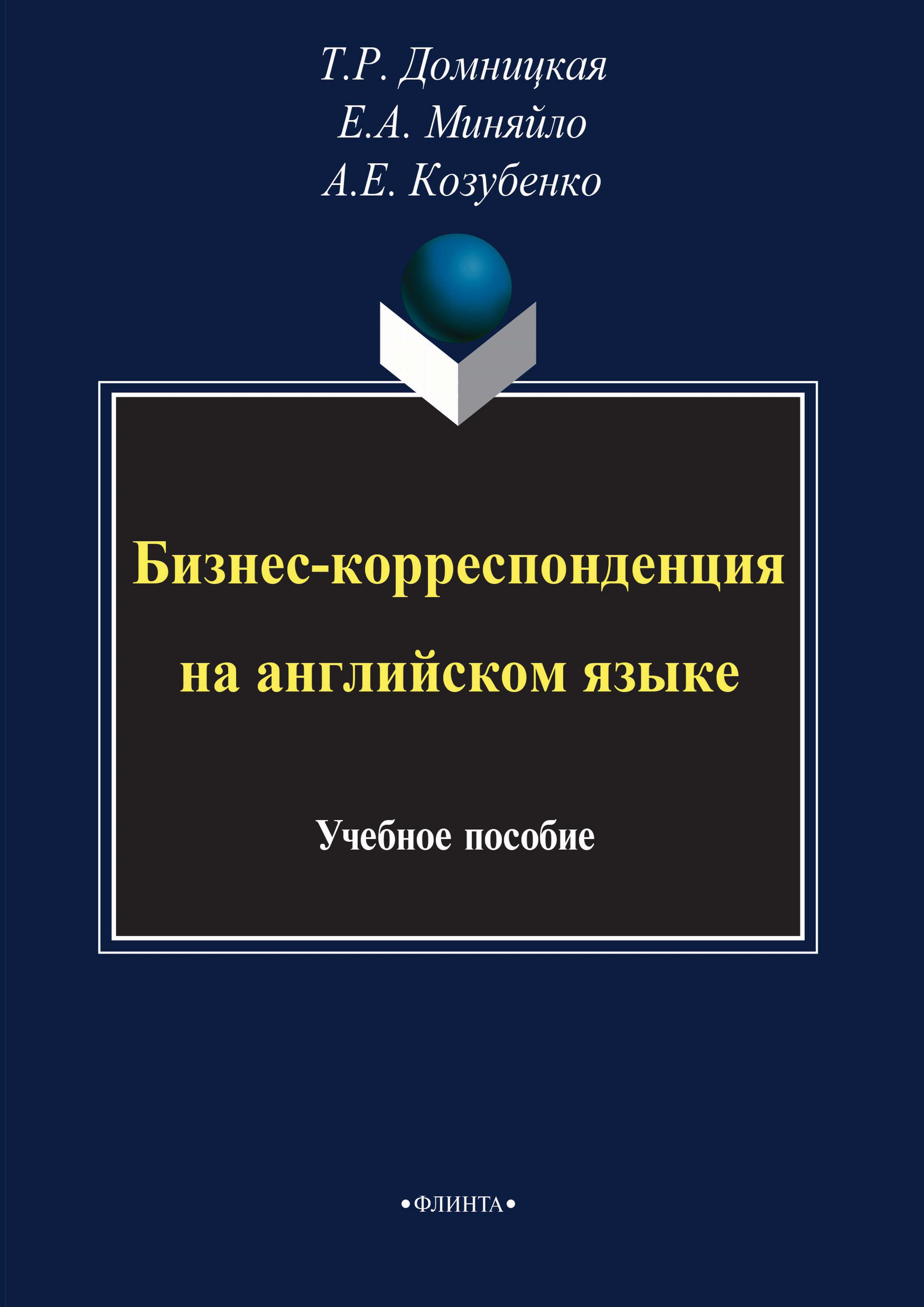 Т.Р. Домницкая
Е.А. Миняйло
А.Е. Козубенко

Бизнес-корреспонденция на английском языке

Учебное пособие

•ФЛИНТА•